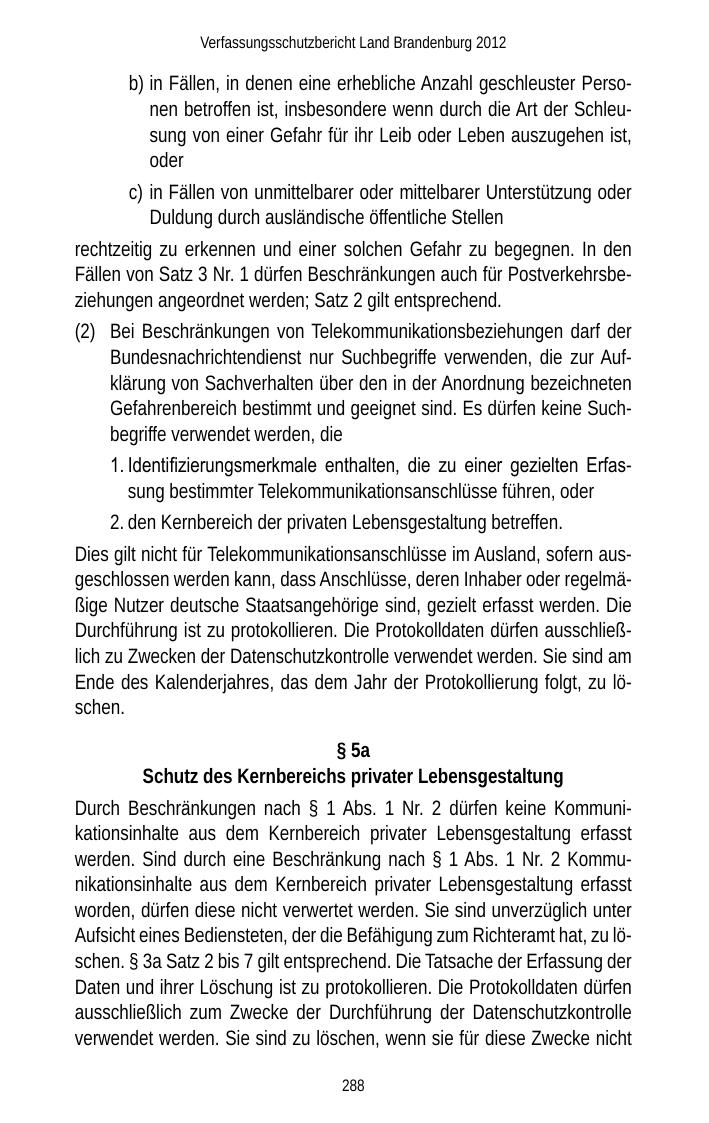 Verfassungsschutzbericht Land Brandenburg 2012

b) in Fällen, in denen eine erhebliche Anzahl geschleuster Personen betroffen ist, insbesondere wenn durch die Art der Schleusung von einer Gefahr für ihr Leib oder Leben auszugehen ist, oder

c) in Fällen von unmittelbarer oder mittelbarer Unterstützung oder Duldung durch ausländische öffentliche Stellen

rechtzeitig zu erkennen und einer solchen Gefahr zu begegnen. In den Fällen von Satz 3 Nr. 1 dürfen Beschränkungen auch für Postverkehrsbeziehungen angeordnet werden; Satz 2 gilt entsprechend.

(2) Bei Beschränkungen von Telekommunikationsbeziehungen darf der Bundesnachrichtendienst nur Suchbegriffe verwenden, die zur Aufklärung von Sachverhalten über den in der Anordnung bezeichneten Gefahrenbereich bestimmt und geeignet sind. Es dürfen keine Suchbegriffe verwendet werden, die

1. Identifizierungsmerkmale enthalten, die zu einer gezielten Erfassung bestimmter Telekommunikationsanschlüsse führen, oder

2. den Kernbereich der privaten Lebensgestaltung betreffen.

Dies gilt nicht für Telekommunikationsanschlüsse im Ausland, sofern ausgeschlossen werden kann, dass Anschlüsse, deren Inhaber oder regelmäßige Nutzer deutsche Staatsangehörige sind, gezielt erfasst werden. Die Durchführung ist zu protokollieren. Die Protokolldaten dürfen ausschließlich zu Zwecken der Datenschutzkontrolle verwendet werden. Sie sind am Ende des Kalenderjahres, das dem Jahr der Protokollierung folgt, zu löschen.

§ 5a
Schutz des Kernbereichs privater Lebensgestaltung

Durch Beschränkungen nach § 1 Abs. 1 Nr. 2 dürfen keine Kommunikationsinhalte aus dem Kernbereich privater Lebensgestaltung erfasst werden. Sind durch eine Beschränkung nach § 1 Abs. 1 Nr. 2 Kommunikationsinhalte aus dem Kernbereich privater Lebensgestaltung erfasst worden, dürfen diese nicht verwertet werden. Sie sind unverzüglich unter Aufsicht eines Bediensteten, der die Befähigung zum Richteramt hat, zu löschen. § 3a Satz 2 bis 7 gilt entsprechend. Die Tatsache der Erfassung der Daten und ihrer Löschung ist zu protokollieren. Die Protokolldaten dürfen ausschließlich zum Zwecke der Durchführung der Datenschutzkontrolle verwendet werden. Sie sind zu löschen, wenn sie für diese Zwecke nicht

288